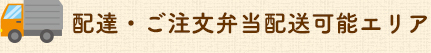 配達・ご注文弁当配送可能エリア